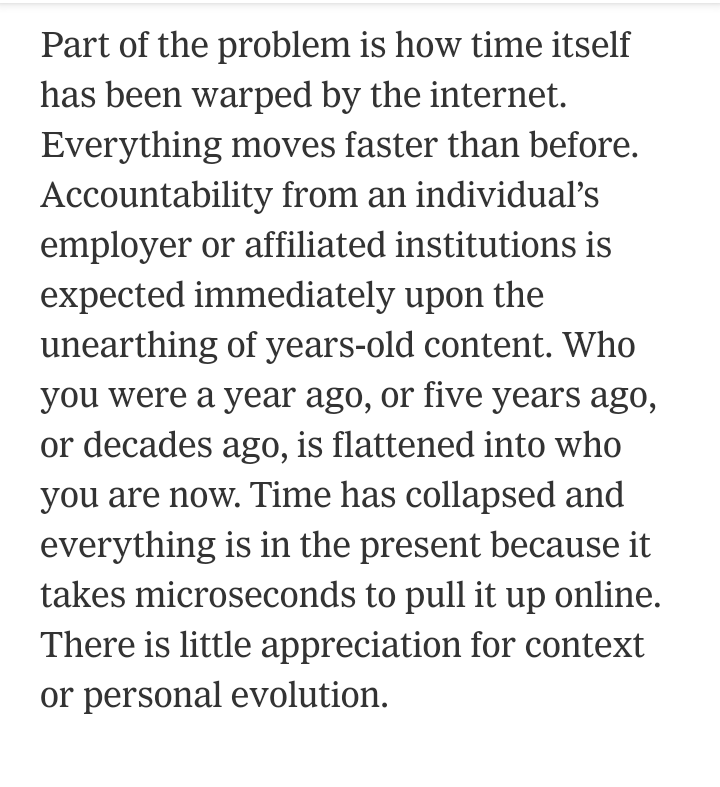 Part of the problem is how time itself has been warped by the internet. Everything moves faster than before. Accountability from an individual’s employer or affiliated institutions is expected immediately upon the unearthing of years-old content. Who you were a year ago, or five years ago, or decades ago, is flattened into who you are now. Time has collapsed and everything is in the present because it takes microseconds to pull it up online. There is little appreciation for context or personal evolution.